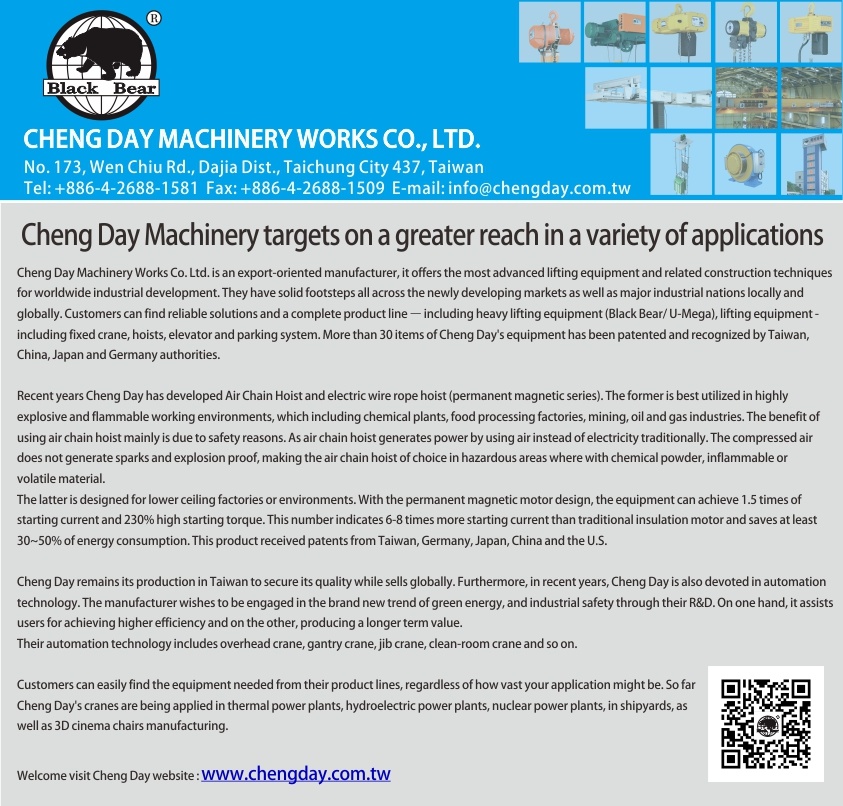 ®
Black Bear

CHENG DAY MACHINERY WORKS CO., LTD.
No. 173, Wen Chiu Rd., Dajia Dist., Taichung City 437, Taiwan
Tel: +886-4-2688-1581 Fax: +886-4-2688-1509 E-mail: info@chengday.com.tw

Cheng Day Machinery targets on a greater reach in a variety of applications

Cheng Day Machinery Works Co. Ltd. is an export-oriented manufacturer, it offers the most advanced lifting equipment and related construction techniques for worldwide industrial development. They have solid footsteps all across the newly developing markets as well as major industrial nations locally and globally. Customers can find reliable solutions and a complete product line — including heavy lifting equipment (Black Bear/ U-Mega), lifting equipment - including fixed crane, hoists, elevator and parking system. More than 30 items of Cheng Day's equipment has been patented and recognized by Taiwan, China, Japan and Germany authorities.

Recent years Cheng Day has developed Air Chain Hoist and electric wire rope hoist (permanent magnetic series). The former is best utilized in highly explosive and flammable working environments, which including chemical plants, food processing factories, mining, oil and gas industries. The benefit of using air chain hoist mainly is due to safety reasons. As air chain hoist generates power by using air instead of electricity traditionally. The compressed air does not generate sparks and explosion proof, making the air chain hoist of choice in hazardous areas where with chemical powder, inflammable or volatile material.
The latter is designed for lower ceiling factories or environments. With the permanent magnetic motor design, the equipment can achieve 1.5 times of starting current and 230% high starting torque. This number indicates 6-8 times more starting current than traditional insulation motor and saves at least 30~50% of energy consumption. This product received patents from Taiwan, Germany, Japan, China and the U.S.

Cheng Day remains its production in Taiwan to secure its quality while sells globally. Furthermore, in recent years, Cheng Day is also devoted in automation technology. The manufacturer wishes to be engaged in the brand new trend of green energy, and industrial safety through their R&D. On one hand, it assists users for achieving higher efficiency and on the other, producing a longer term value.
Their automation technology includes overhead crane, gantry crane, jib crane, clean-room crane and so on.

Customers can easily find the equipment needed from their product lines, regardless of how vast your application might be. So far Cheng Day's cranes are being applied in thermal power plants, hydroelectric power plants, nuclear power plants, in shipyards, as well as 3D cinema chairs manufacturing.

Welcome visit Cheng Day website : www.chengday.com.tw